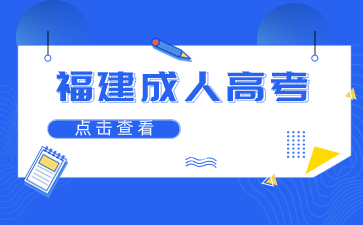 福建成人高考

点击查看